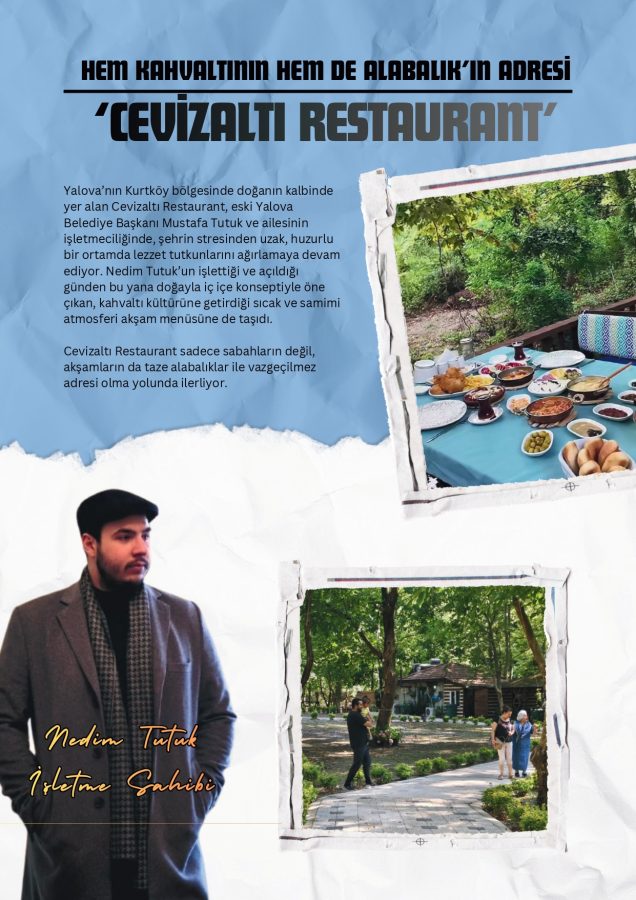 HEM KAHVALTININ HEM DE ALABALIK'IN ADRESİ

'CEVİZALTI RESTAURANT'

Yalova'nın Kurtköy bölgesinde doğanın kalbinde yer alan Cevizaltı Restaurant, eski Yalova Belediye Başkanı Mustafa Tutuk ve ailesinin işletmeciliğinde, şehrin stresinden uzak, huzurlu bir ortamda lezzet tutkunlarını ağırlamaya devam ediyor. Nedim Tutuk'un işlettiği ve açıldığı günden bu yana doğayla iç içe konseptiyle öne çıkan, kahvaltı kültürüne getirdiği sıcak ve samimi atmosferi akşam menüsüne de taşıdı.

Cevizaltı Restaurant sadece sabahların değil, akşamların da taze alabalıklar ile vazgeçilmez adresi olma yolunda ilerliyor.

Nedim Tutuk
İşletme Sahibi